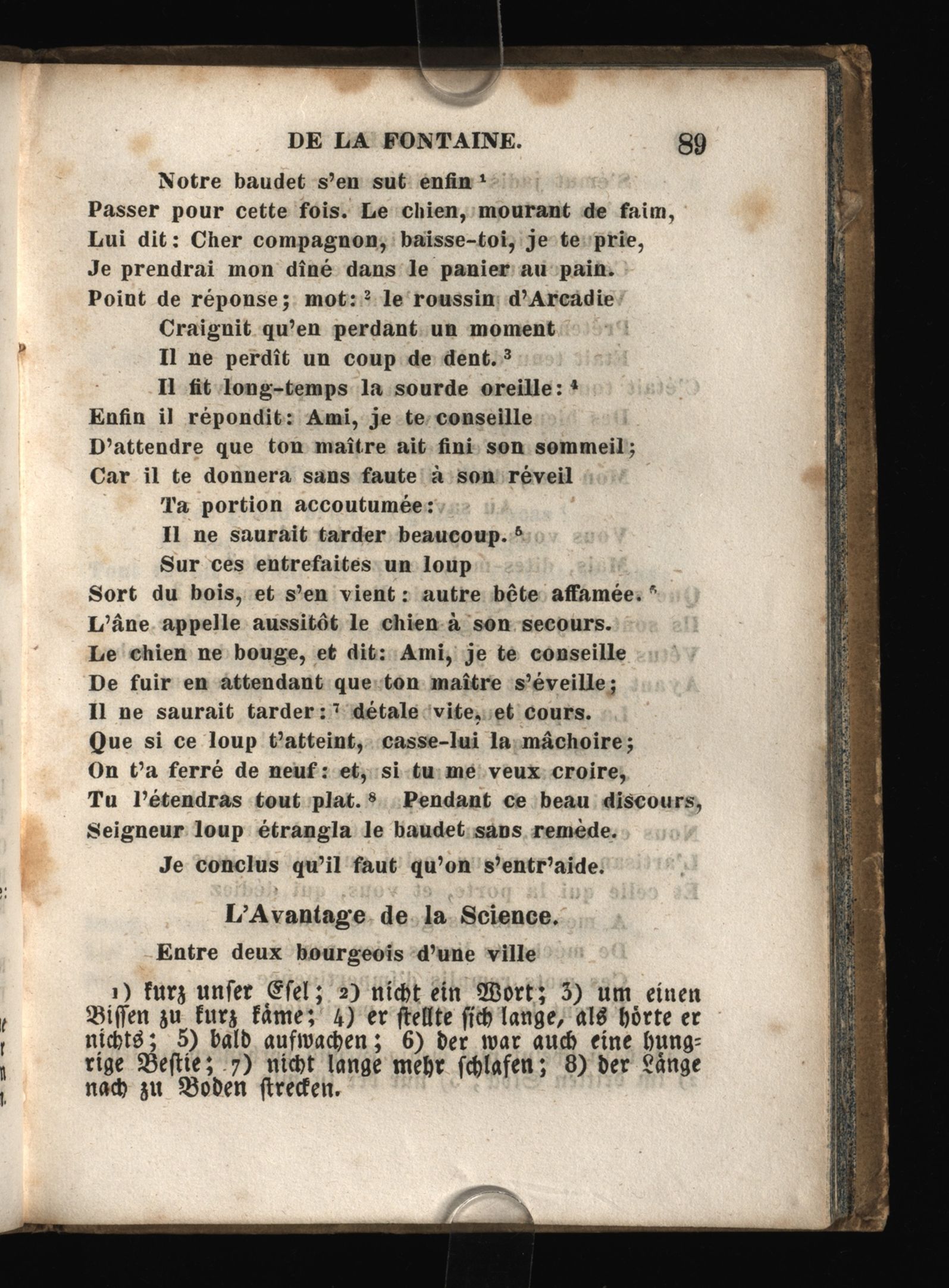 DE LA FONTAINE. 89

Notre baudet s'en sut enfin $^1$
Passer pour cette fois. Le chien, mourant de faim,
Lui dit: Cher compagnon, baisse-toi, je te prie,
Je prendrai mon dîné dans le panier au pain.
Point de réponse; mot: $^2$ le roussin d'Arcadie
Craignit qu'en perdant un moment
Il ne perdît un coup de dent. $^3$
Il fit long-temps la sourde oreille: $^4$
Enfin il répondit: Ami, je te conseille
D'attendre que ton maître ait fini son sommeil;
Car il te donnera sans faute à son réveil
Ta portion accoutumée:
Il ne saurait tarder beaucoup. $^5$
Sur ces entrefaites un loup
Sort du bois, et s'en vient: autre bête affamée. $^6$
L'âne appelle aussitôt le chien à son secours.
Le chien ne bouge, et dit: Ami, je te conseille
De fuir en attendant que ton maître s'éveille;
Il ne saurait tarder: $^7$ détale vite, et cours.
Que si ce loup t'atteint, casse-lui la mâchoire;
On t'a ferré de neuf: et, si tu me veux croire,
Tu l'étendras tout plat. $^8$ Pendant ce beau discours,
Seigneur loup étrangla le baudet sans remède.
Je conclus qu'il faut qu'on s'entr'aide.

L'Avantage de la Science.

Entre deux bourgeois d'une ville

1) kurz unser Esel; 2) nicht ein Wort; 3) um einen Bissen zu kurz käme; 4) er stellte sich lange, als hörte er nichts; 5) bald aufwachen; 6) der war auch eine hungrige Bestie; 7) nicht lange mehr schlafen; 8) der Länge nach zu Boden strecken.